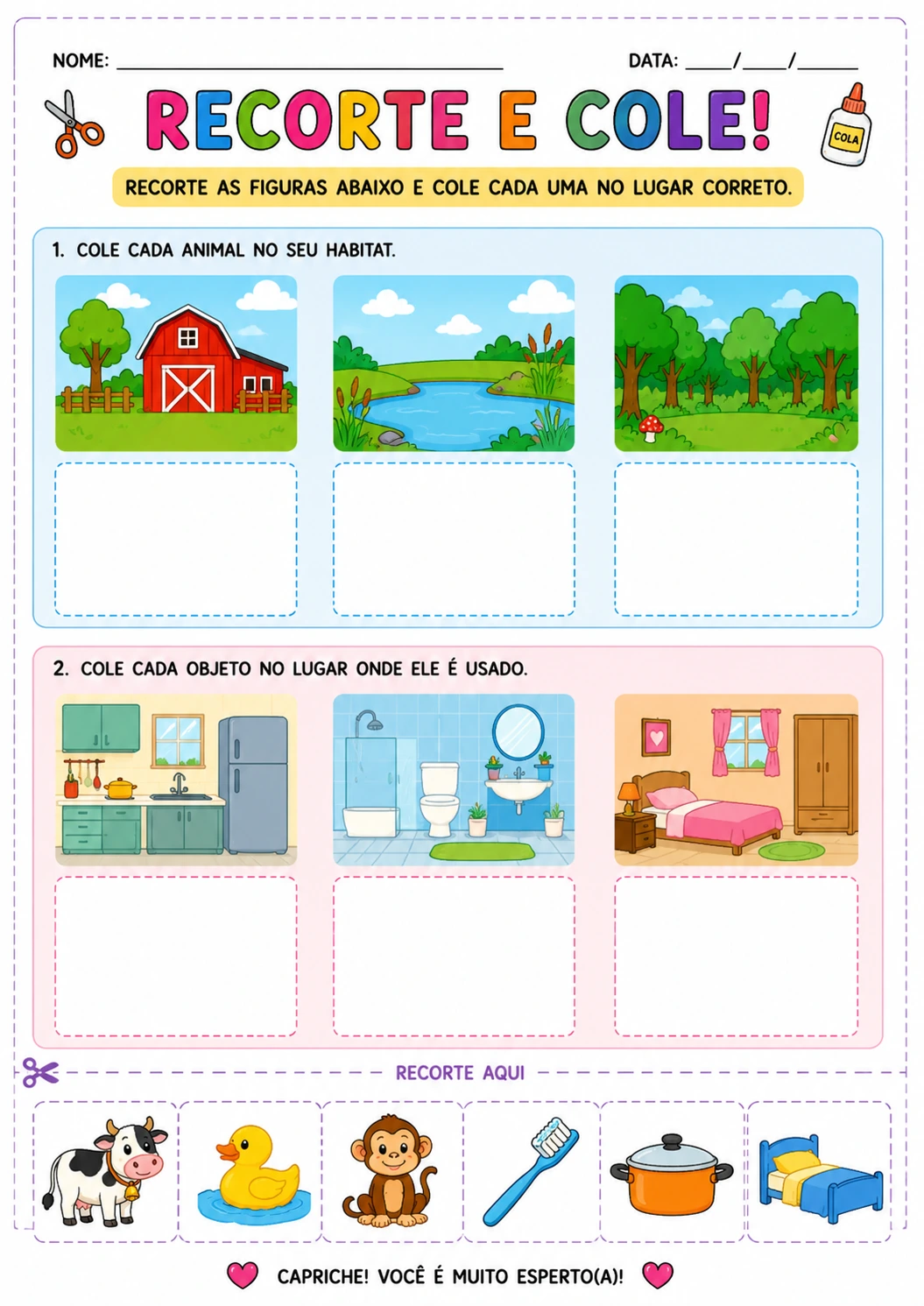 NOME: ____ DATA: ____/____/____

RECORTE E COLE!

COLA

RECORTE AS FIGURAS ABAIXO E COLE CADA UMA NO LUGAR CORRETO.

1. COLE CADA ANIMAL NO SEU HABITAT.

2. COLE CADA OBJETO NO LUGAR ONDE ELE É USADO.

RECORTE AQUI

CAPRICHE! VOCÊ É MUITO ESPERTO(A)!